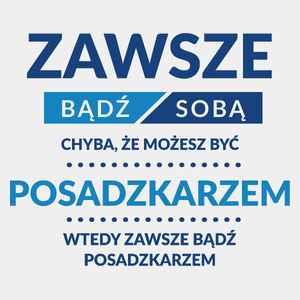 ZAWSZE

BĄDŹ SOBĄ

CHYBA, ŻE MOŻESZ BYĆ

POSADZKARZEM

WTEDY ZAWSZE BĄDŹ POSADZKARZEM